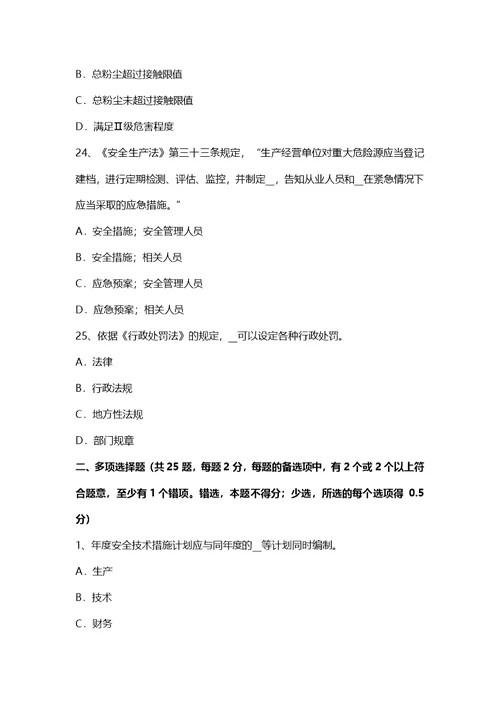 B．总粉尘超过接触限值

C．总粉尘未超过接触限值

D．满足Ⅱ级危害程度

24、《安全生产法》第三十三条规定，“生产经营单位对重大危险源应当登记建档，进行定期检测、评估、监控，并制定__，告知从业人员和__在紧急情况下应当采取的应急措施。”

A．安全措施；安全管理人员

B．安全措施；相关人员

C．应急预案；安全管理人员

D．应急预案；相关人员

25、依据《行政处罚法》的规定，__可以设定各种行政处罚。

A．法律

B．行政法规

C．地方性法规

D．部门规章

二、多项选择题（共 25 题，每题 2 分，每题的备选项中，有 2 个或 2 个以上符合题意，至少有 1 个错项。错选，本题不得分；少选，所选的每个选项得 0.5 分）

1、年度安全技术措施计划应与同年度的__等计划同时编制。

A．生产

B．技术

C．财务